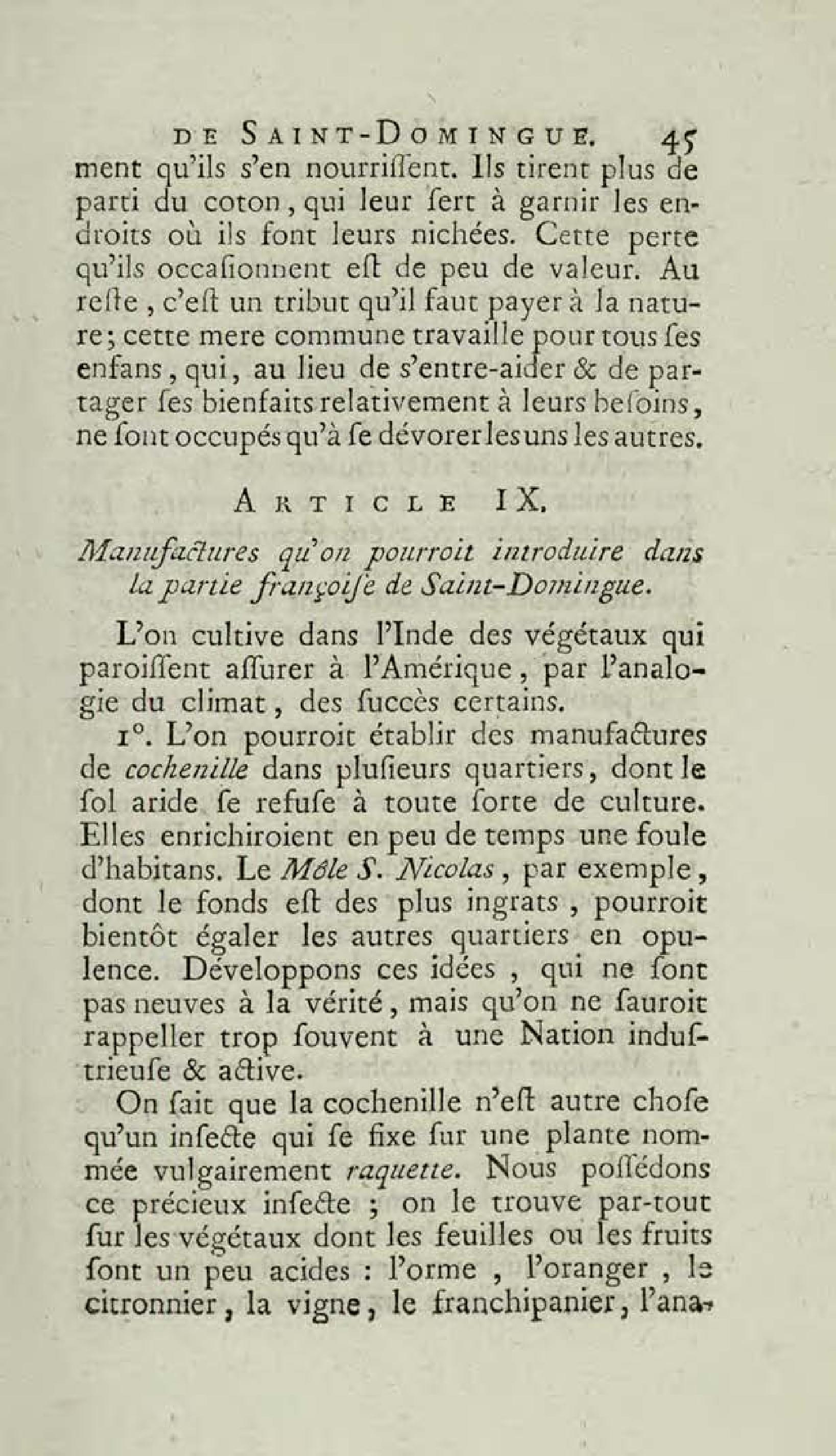 DE SAINT-DOMINGUE. 45

ment qu'ils s'en nourriſſent. Ils tirent plus de parti du coton, qui leur ſert à garnir les endroits où ils font leurs nichées. Cette perte qu'ils occaſionnent eſt de peu de valeur. Au reſte, c'eſt un tribut qu'il faut payer à la nature; cette mere commune travaille pour tous ſes enfans, qui, au lieu de s'entre-aider & de partager ſes bienfaits relativement à leurs beſoins, ne ſont occupés qu'à ſe dévorer les uns les autres.

ARTICLE IX.

Manufactures qu'on pourroit introduire dans la partie françoiſe de Saint-Domingue.

L'on cultive dans l'Inde des végétaux qui paroiſſent aſſurer à l'Amérique, par l'analogie du climat, des ſuccès certains.

1°. L'on pourroit établir des manufactures de cochenille dans pluſieurs quartiers, dont le ſol aride ſe refuſe à toute ſorte de culture. Elles enrichiroient en peu de temps une foule d'habitans. Le Môle S. Nicolas, par exemple, dont le fonds eſt des plus ingrats, pourroit bientôt égaler les autres quartiers en opulence. Développons ces idées, qui ne ſont pas neuves à la vérité, mais qu'on ne ſauroit rappeller trop ſouvent à une Nation induſtrieuſe & active.

On ſait que la cochenille n'eſt autre choſe qu'un inſecte qui ſe fixe ſur une plante nommée vulgairement raquette. Nous poſſédons ce précieux inſecte ; on le trouve par-tout ſur les végétaux dont les feuilles ou les fruits ſont un peu acides : l'orme, l'oranger, le citronnier, la vigne, le franchipanier, l'ana-